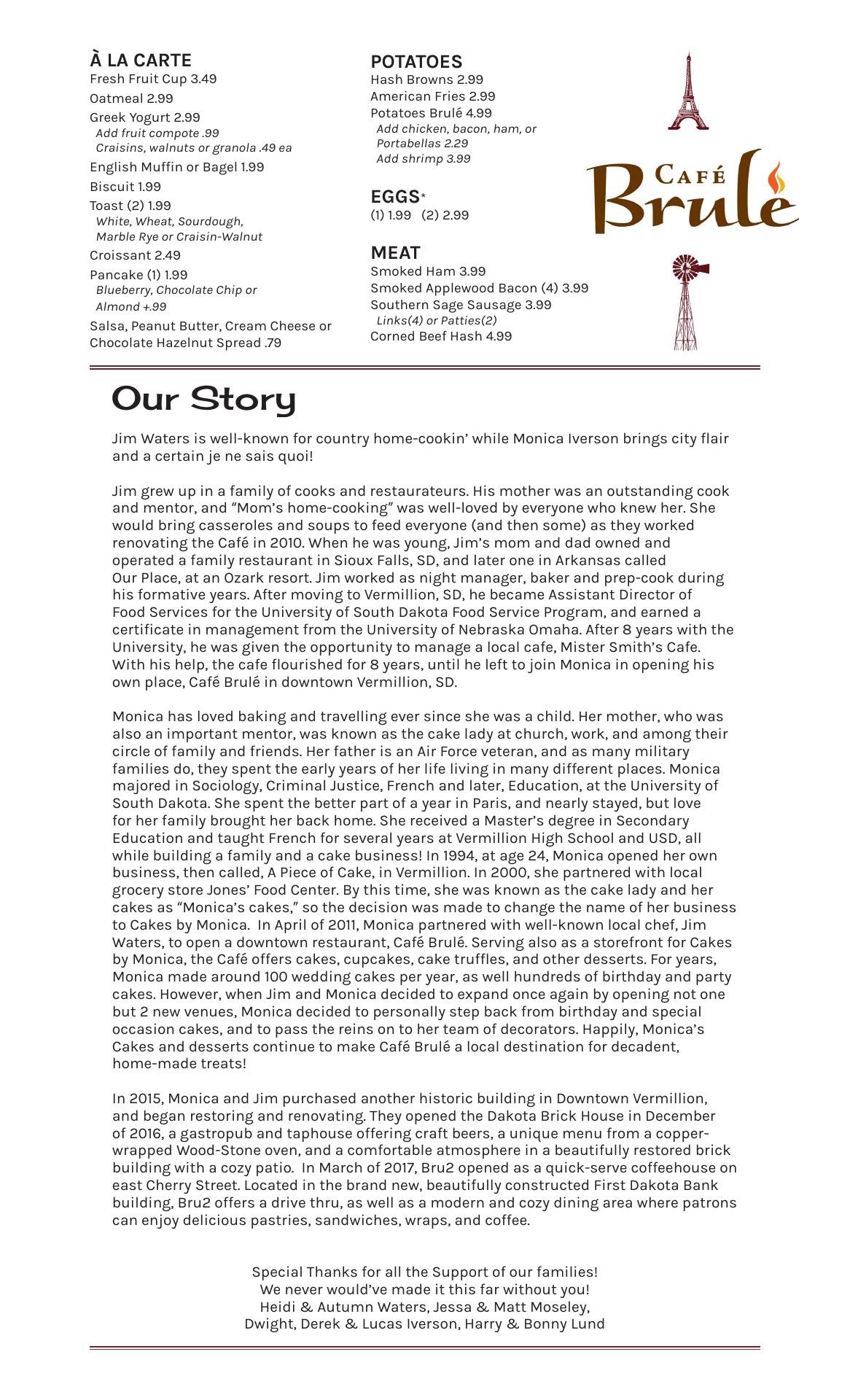 À LA CARTE
Fresh Fruit Cup 3.49
Oatmeal 2.99
Greek Yogurt 2.99
Add fruit compote .99
Craisins, walnuts or granola .49 ea
English Muffin or Bagel 1.99
Biscuit 1.99
Toast (2) 1.99
White, Wheat, Sourdough, Marble Rye or Craisin-Walnut
Croissant 2.49
Pancake (1) 1.99
Blueberry, Chocolate Chip or Almond +.99
Salsa, Peanut Butter, Cream Cheese or Chocolate Hazelnut Spread .79

POTATOES
Hash Browns 2.99
American Fries 2.99
Potatoes Brulé 4.99
Add chicken, bacon, ham, or Portabellas 2.29
Add shrimp 3.99

EGGS*
(1) 1.99 (2) 2.99

MEAT
Smoked Ham 3.99
Smoked Applewood Bacon (4) 3.99
Southern Sage Sausage 3.99
Links(4) or Patties(2)
Corned Beef Hash 4.99

CAFÉ Brulé

Our Story

Jim Waters is well-known for country home-cookin' while Monica Iverson brings city flair and a certain je ne sais quoi!

Jim grew up in a family of cooks and restaurateurs. His mother was an outstanding cook and mentor, and "Mom's home-cooking" was well-loved by everyone who knew her. She would bring casseroles and soups to feed everyone (and then some) as they worked renovating the Café in 2010. When he was young, Jim's mom and dad owned and operated a family restaurant in Sioux Falls, SD, and later one in Arkansas called Our Place, at an Ozark resort. Jim worked as night manager, baker and prep-cook during his formative years. After moving to Vermillion, SD, he became Assistant Director of Food Services for the University of South Dakota Food Service Program, and earned a certificate in management from the University of Nebraska Omaha. After 8 years with the University, he was given the opportunity to manage a local cafe, Mister Smith's Cafe. With his help, the cafe flourished for 8 years, until he left to join Monica in opening his own place, Café Brulé in downtown Vermillion, SD.

Monica has loved baking and travelling ever since she was a child. Her mother, who was also an important mentor, was known as the cake lady at church, work, and among their circle of family and friends. Her father is an Air Force veteran, and as many military families do, they spent the early years of her life living in many different places. Monica majored in Sociology, Criminal Justice, French and later, Education, at the University of South Dakota. She spent the better part of a year in Paris, and nearly stayed, but love for her family brought her back home. She received a Master's degree in Secondary Education and taught French for several years at Vermillion High School and USD, all while building a family and a cake business! In 1994, at age 24, Monica opened her own business, then called, A Piece of Cake, in Vermillion. In 2000, she partnered with local grocery store Jones' Food Center. By this time, she was known as the cake lady and her cakes as "Monica's cakes," so the decision was made to change the name of her business to Cakes by Monica. In April of 2011, Monica partnered with well-known local chef, Jim Waters, to open a downtown restaurant, Café Brulé. Serving also as a storefront for Cakes by Monica, the Café offers cakes, cupcakes, cake truffles, and other desserts. For years, Monica made around 100 wedding cakes per year, as well hundreds of birthday and party cakes. However, when Jim and Monica decided to expand once again by opening not one but 2 new venues, Monica decided to personally step back from birthday and special occasion cakes, and to pass the reins on to her team of decorators. Happily, Monica's Cakes and desserts continue to make Café Brulé a local destination for decadent, home-made treats!

In 2015, Monica and Jim purchased another historic building in Downtown Vermillion, and began restoring and renovating. They opened the Dakota Brick House in December of 2016, a gastropub and taphouse offering craft beers, a unique menu from a copper-wrapped Wood-Stone oven, and a comfortable atmosphere in a beautifully restored brick building with a cozy patio. In March of 2017, Bru2 opened as a quick-serve coffeehouse on east Cherry Street. Located in the brand new, beautifully constructed First Dakota Bank building, Bru2 offers a drive thru, as well as a modern and cozy dining area where patrons can enjoy delicious pastries, sandwiches, wraps, and coffee.

Special Thanks for all the Support of our families!
We never would've made it this far without you!
Heidi & Autumn Waters, Jessa & Matt Moseley,
Dwight, Derek & Lucas Iverson, Harry & Bonny Lund